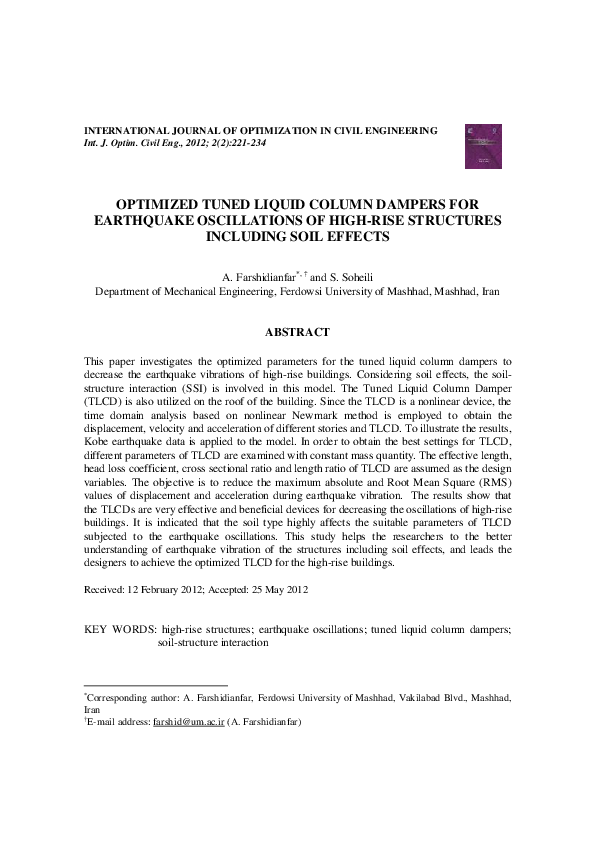 INTERNATIONAL JOURNAL OF OPTIMIZATION IN CIVIL ENGINEERING
Int. J. Optim. Civil Eng., 2012; 2(2):221-234

OPTIMIZED TUNED LIQUID COLUMN DAMPERS FOR EARTHQUAKE OSCILLATIONS OF HIGH-RISE STRUCTURES INCLUDING SOIL EFFECTS

A. Farshidianfar$^{*,\dagger}$ and S. Soheili
Department of Mechanical Engineering, Ferdowsi University of Mashhad, Mashhad, Iran

ABSTRACT

This paper investigates the optimized parameters for the tuned liquid column dampers to decrease the earthquake vibrations of high-rise buildings. Considering soil effects, the soil-structure interaction (SSI) is involved in this model. The Tuned Liquid Column Damper (TLCD) is also utilized on the roof of the building. Since the TLCD is a nonlinear device, the time domain analysis based on nonlinear Newmark method is employed to obtain the displacement, velocity and acceleration of different stories and TLCD. To illustrate the results, Kobe earthquake data is applied to the model. In order to obtain the best settings for TLCD, different parameters of TLCD are examined with constant mass quantity. The effective length, head loss coefficient, cross sectional ratio and length ratio of TLCD are assumed as the design variables. The objective is to reduce the maximum absolute and Root Mean Square (RMS) values of displacement and acceleration during earthquake vibration. The results show that the TLCDs are very effective and beneficial devices for decreasing the oscillations of high-rise buildings. It is indicated that the soil type highly affects the suitable parameters of TLCD subjected to the earthquake oscillations. This study helps the researchers to the better understanding of earthquake vibration of the structures including soil effects, and leads the designers to achieve the optimized TLCD for the high-rise buildings.

Received: 12 February 2012; Accepted: 25 May 2012

KEY WORDS: high-rise structures; earthquake oscillations; tuned liquid column dampers; soil-structure interaction

$^*$Corresponding author: A. Farshidianfar, Ferdowsi University of Mashhad, Vakilabad Blvd., Mashhad, Iran
$^\dagger$E-mail address: farshid@um.ac.ir (A. Farshidianfar)